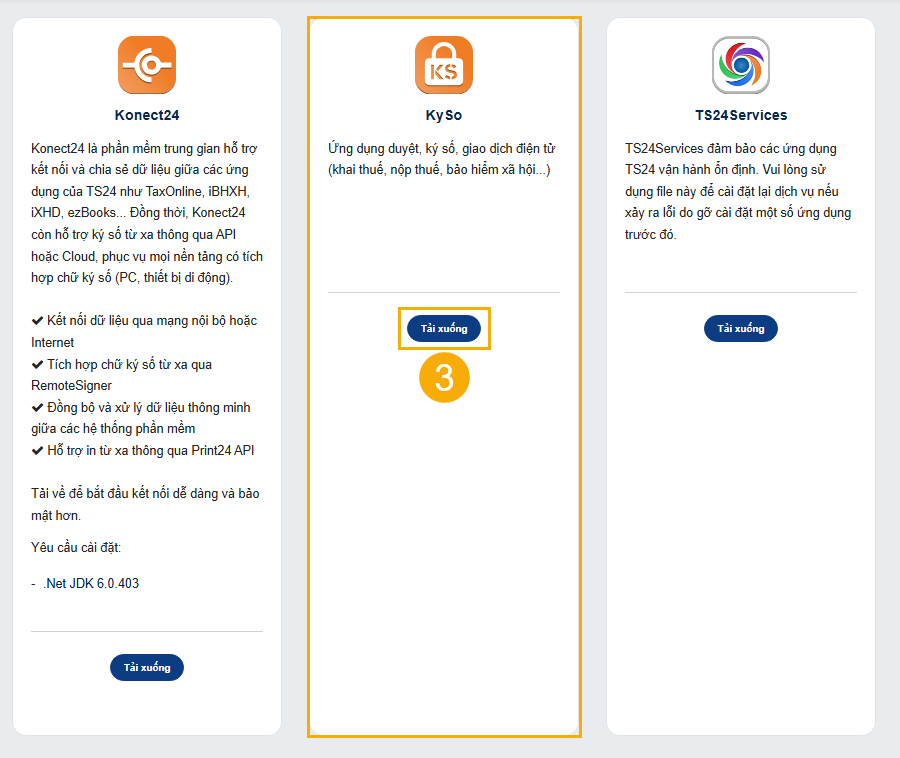 Konect24

Konect24 là phần mềm trung gian hỗ trợ kết nối và chia sẻ dữ liệu giữa các ứng dụng của TS24 như TaxOnline, iBHXH, iXHD, ezBooks... Đồng thời, Konect24 còn hỗ trợ ký số từ xa thông qua API hoặc Cloud, phục vụ mọi nền tảng có tích hợp chữ ký số (PC, thiết bị di động).

✔ Kết nối dữ liệu qua mạng nội bộ hoặc Internet
✔ Tích hợp chữ ký số từ xa qua RemoteSigner
✔ Đồng bộ và xử lý dữ liệu thông minh giữa các hệ thống phần mềm
✔ Hỗ trợ in từ xa thông qua Print24 API

Tải về để bắt đầu kết nối dễ dàng và bảo mật hơn.

Yêu cầu cài đặt:

- .Net JDK 6.0.403

Tải xuống

KS

KySo

Ứng dụng duyệt, ký số, giao dịch điện tử (khai thuế, nộp thuế, bảo hiểm xã hội...)

Tải xuống

3

TS24Services

TS24Services đảm bảo các ứng dụng TS24 vận hành ổn định. Vui lòng sử dụng file này để cài đặt lại dịch vụ nếu xảy ra lỗi do gỡ cài đặt một số ứng dụng trước đó.

Tải xuống